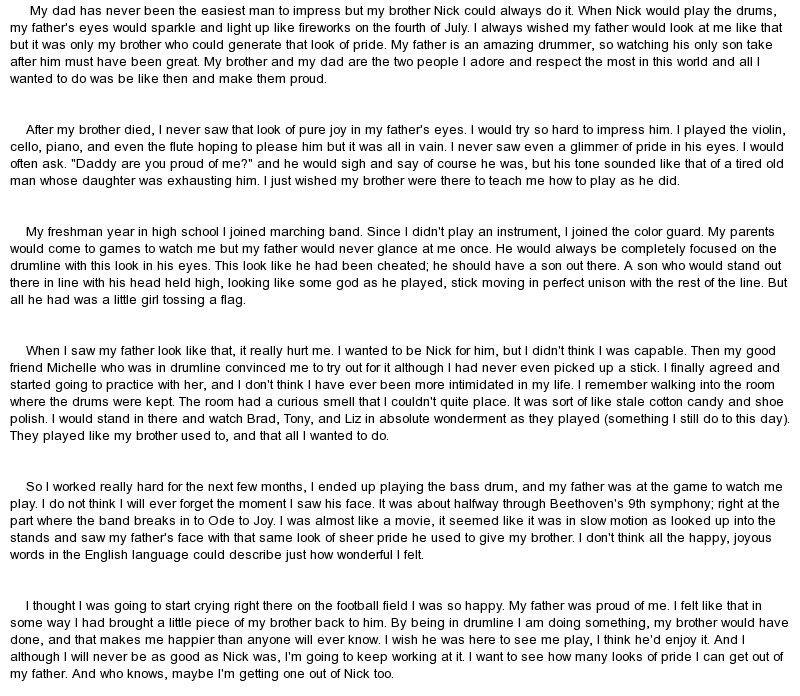 My dad has never been the easiest man to impress but my brother Nick could always do it. When Nick would play the drums, my father's eyes would sparkle and light up like fireworks on the fourth of July. I always wished my father would look at me like that but it was only my brother who could generate that look of pride. My father is an amazing drummer, so watching his only son take after him must have been great. My brother and my dad are the two people I adore and respect the most in this world and all I wanted to do was be like then and make them proud.

After my brother died, I never saw that look of pure joy in my father's eyes. I would try so hard to impress him. I played the violin, cello, piano, and even the flute hoping to please him but it was all in vain. I never saw even a glimmer of pride in his eyes. I would often ask. "Daddy are you proud of me?" and he would sigh and say of course he was, but his tone sounded like that of a tired old man whose daughter was exhausting him. I just wished my brother were there to teach me how to play as he did.

My freshman year in high school I joined marching band. Since I didn't play an instrument, I joined the color guard. My parents would come to games to watch me but my father would never glance at me once. He would always be completely focused on the drumline with this look in his eyes. This look like he had been cheated; he should have a son out there. A son who would stand out there in line with his head held high, looking like some god as he played, stick moving in perfect unison with the rest of the line. But all he had was a little girl tossing a flag.

When I saw my father look like that, it really hurt me. I wanted to be Nick for him, but I didn't think I was capable. Then my good friend Michelle who was in drumline convinced me to try out for it although I had never even picked up a stick. I finally agreed and started going to practice with her, and I don't think I have ever been more intimidated in my life. I remember walking into the room where the drums were kept. The room had a curious smell that I couldn't quite place. It was sort of like stale cotton candy and shoe polish. I would stand in there and watch Brad, Tony, and Liz in absolute wonderment as they played (something I still do to this day). They played like my brother used to, and that all I wanted to do.

So I worked really hard for the next few months, I ended up playing the bass drum, and my father was at the game to watch me play. I do not think I will ever forget the moment I saw his face. It was about halfway through Beethoven's 9th symphony; right at the part where the band breaks in to Ode to Joy. I was almost like a movie, it seemed like it was in slow motion as looked up into the stands and saw my father's face with that same look of sheer pride he used to give my brother. I don't think all the happy, joyous words in the English language could describe just how wonderful I felt.

I thought I was going to start crying right there on the football field I was so happy. My father was proud of me. I felt like that in some way I had brought a little piece of my brother back to him. By being in drumline I am doing something, my brother would have done, and that makes me happier than anyone will ever know. I wish he was here to see me play, I think he'd enjoy it. And I although I will never be as good as Nick was, I'm going to keep working at it. I want to see how many looks of pride I can get out of my father. And who knows, maybe I'm getting one out of Nick too.